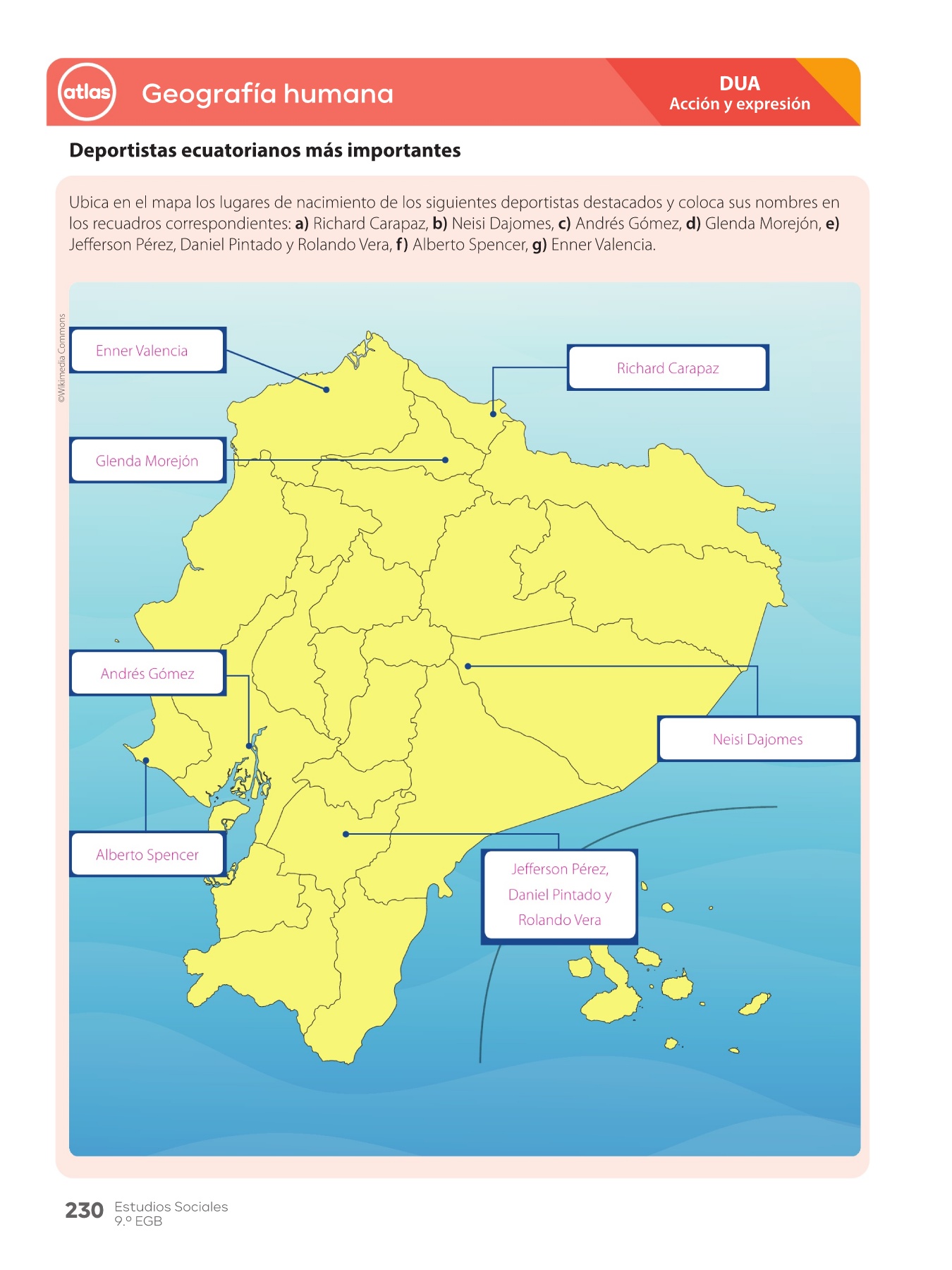 atlas Geografía humana

DUA
Acción y expresión

Deportistas ecuatorianos más importantes

Ubica en el mapa los lugares de nacimiento de los siguientes deportistas destacados y coloca sus nombres en los recuadros correspondientes: **a)** Richard Carapaz, **b)** Neisi Dajomes, **c)** Andrés Gómez, **d)** Glenda Morejón, **e)** Jefferson Pérez, Daniel Pintado y Rolando Vera, **f)** Alberto Spencer, **g)** Enner Valencia.

©Wikimedia Commons

Enner Valencia

Richard Carapaz

Glenda Morejón

Andrés Gómez

Neisi Dajomes

Alberto Spencer

Jefferson Pérez, Daniel Pintado y Rolando Vera

230 Estudios Sociales
9.º EGB